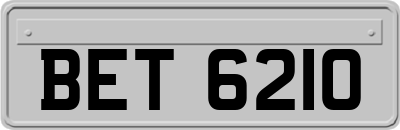 BET 6210